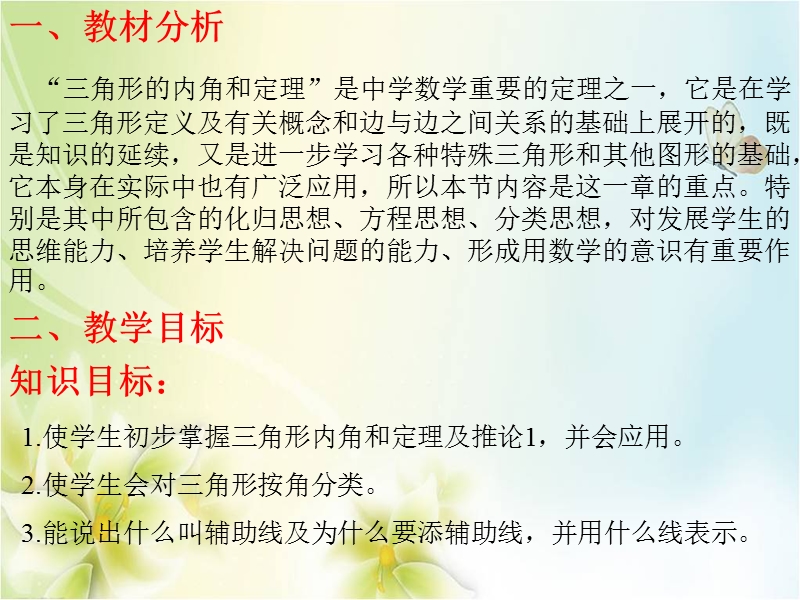 一、教材分析

“三角形的内角和定理”是中学数学重要的定理之一，它是在学习了三角形定义及有关概念和边与边之间关系的基础上展开的，既是知识的延续，又是进一步学习各种特殊三角形和其他图形的基础，它本身在实际中也有广泛应用，所以本节内容是这一章的重点。特别是其中所包含的化归思想、方程思想、分类思想，对发展学生的思维能力、培养学生解决问题的能力、形成用数学的意识有重要作用。

二、教学目标

知识目标：

1.使学生初步掌握三角形内角和定理及推论1，并会应用。

2.使学生会对三角形按角分类。

3.能说出什么叫辅助线及为什么要添辅助线，并用什么线表示。